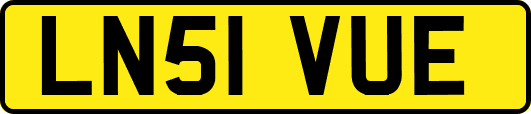 LN51 VUE